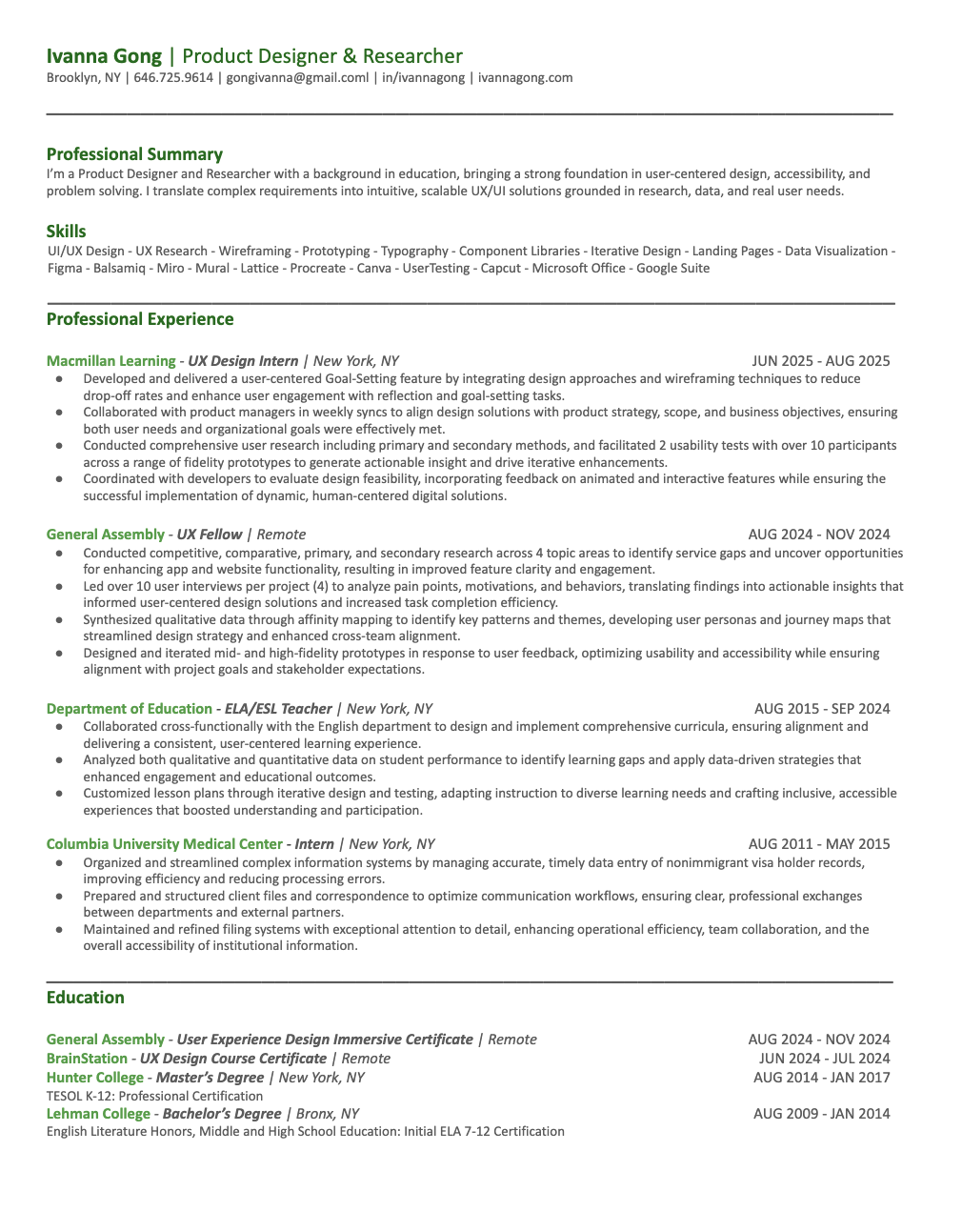 Ivanna Gong | Product Designer & Researcher
Brooklyn, NY | 646.725.9614 | gongivanna@gmail.coml | in/ivannagong | ivannagong.com

Professional Summary
I'm a Product Designer and Researcher with a background in education, bringing a strong foundation in user-centered design, accessibility, and problem solving. I translate complex requirements into intuitive, scalable UX/UI solutions grounded in research, data, and real user needs.

Skills
UI/UX Design - UX Research - Wireframing - Prototyping - Typography - Component Libraries - Iterative Design - Landing Pages - Data Visualization - Figma - Balsamiq - Miro - Mural - Lattice - Procreate - Canva - UserTesting - Capcut - Microsoft Office - Google Suite

Professional Experience

Macmillan Learning - UX Design Intern | New York, NY JUN 2025 - AUG 2025
● Developed and delivered a user-centered Goal-Setting feature by integrating design approaches and wireframing techniques to reduce drop-off rates and enhance user engagement with reflection and goal-setting tasks.
● Collaborated with product managers in weekly syncs to align design solutions with product strategy, scope, and business objectives, ensuring both user needs and organizational goals were effectively met.
● Conducted comprehensive user research including primary and secondary methods, and facilitated 2 usability tests with over 10 participants across a range of fidelity prototypes to generate actionable insight and drive iterative enhancements.
● Coordinated with developers to evaluate design feasibility, incorporating feedback on animated and interactive features while ensuring the successful implementation of dynamic, human-centered digital solutions.

General Assembly - UX Fellow | Remote AUG 2024 - NOV 2024
● Conducted competitive, comparative, primary, and secondary research across 4 topic areas to identify service gaps and uncover opportunities for enhancing app and website functionality, resulting in improved feature clarity and engagement.
● Led over 10 user interviews per project (4) to analyze pain points, motivations, and behaviors, translating findings into actionable insights that informed user-centered design solutions and increased task completion efficiency.
● Synthesized qualitative data through affinity mapping to identify key patterns and themes, developing user personas and journey maps that streamlined design strategy and enhanced cross-team alignment.
● Designed and iterated mid- and high-fidelity prototypes in response to user feedback, optimizing usability and accessibility while ensuring alignment with project goals and stakeholder expectations.

Department of Education - ELA/ESL Teacher | New York, NY AUG 2015 - SEP 2024
● Collaborated cross-functionally with the English department to design and implement comprehensive curricula, ensuring alignment and delivering a consistent, user-centered learning experience.
● Analyzed both qualitative and quantitative data on student performance to identify learning gaps and apply data-driven strategies that enhanced engagement and educational outcomes.
● Customized lesson plans through iterative design and testing, adapting instruction to diverse learning needs and crafting inclusive, accessible experiences that boosted understanding and participation.

Columbia University Medical Center - Intern | New York, NY AUG 2011 - MAY 2015
● Organized and streamlined complex information systems by managing accurate, timely data entry of nonimmigrant visa holder records, improving efficiency and reducing processing errors.
● Prepared and structured client files and correspondence to optimize communication workflows, ensuring clear, professional exchanges between departments and external partners.
● Maintained and refined filing systems with exceptional attention to detail, enhancing operational efficiency, team collaboration, and the overall accessibility of institutional information.

Education

General Assembly - User Experience Design Immersive Certificate | Remote AUG 2024 - NOV 2024
BrainStation - UX Design Course Certificate | Remote JUN 2024 - JUL 2024
Hunter College - Master's Degree | New York, NY AUG 2014 - JAN 2017
TESOL K-12: Professional Certification
Lehman College - Bachelor's Degree | Bronx, NY AUG 2009 - JAN 2014
English Literature Honors, Middle and High School Education: Initial ELA 7-12 Certification